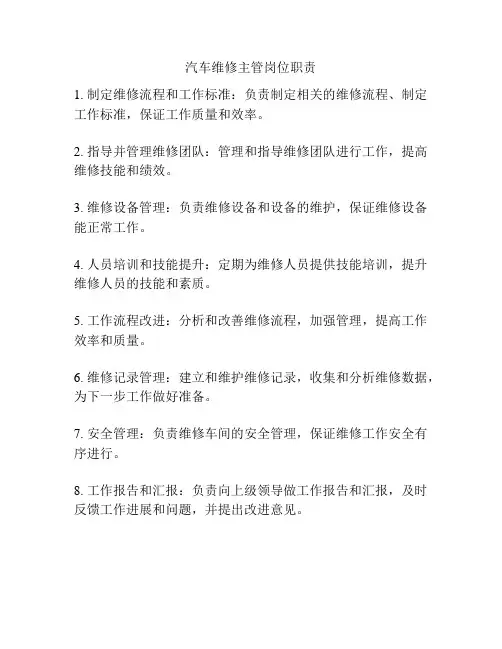 汽车维修主管岗位职责

1. 制定维修流程和工作标准：负责制定相关的维修流程、制定工作标准，保证工作质量和效率。

2. 指导并管理维修团队：管理和指导维修团队进行工作，提高维修技能和绩效。

3. 维修设备管理：负责维修设备和设备的维护，保证维修设备能正常工作。

4. 人员培训和技能提升：定期为维修人员提供技能培训，提升维修人员的技能和素质。

5. 工作流程改进：分析和改善维修流程，加强管理，提高工作效率和质量。

6. 维修记录管理：建立和维护维修记录，收集和分析维修数据，为下一步工作做好准备。

7. 安全管理：负责维修车间的安全管理，保证维修工作安全有序进行。

8. 工作报告和汇报：负责向上级领导做工作报告和汇报，及时反馈工作进展和问题，并提出改进意见。